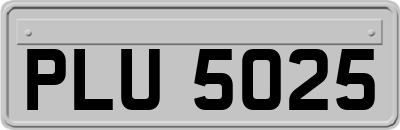 PLU 5025